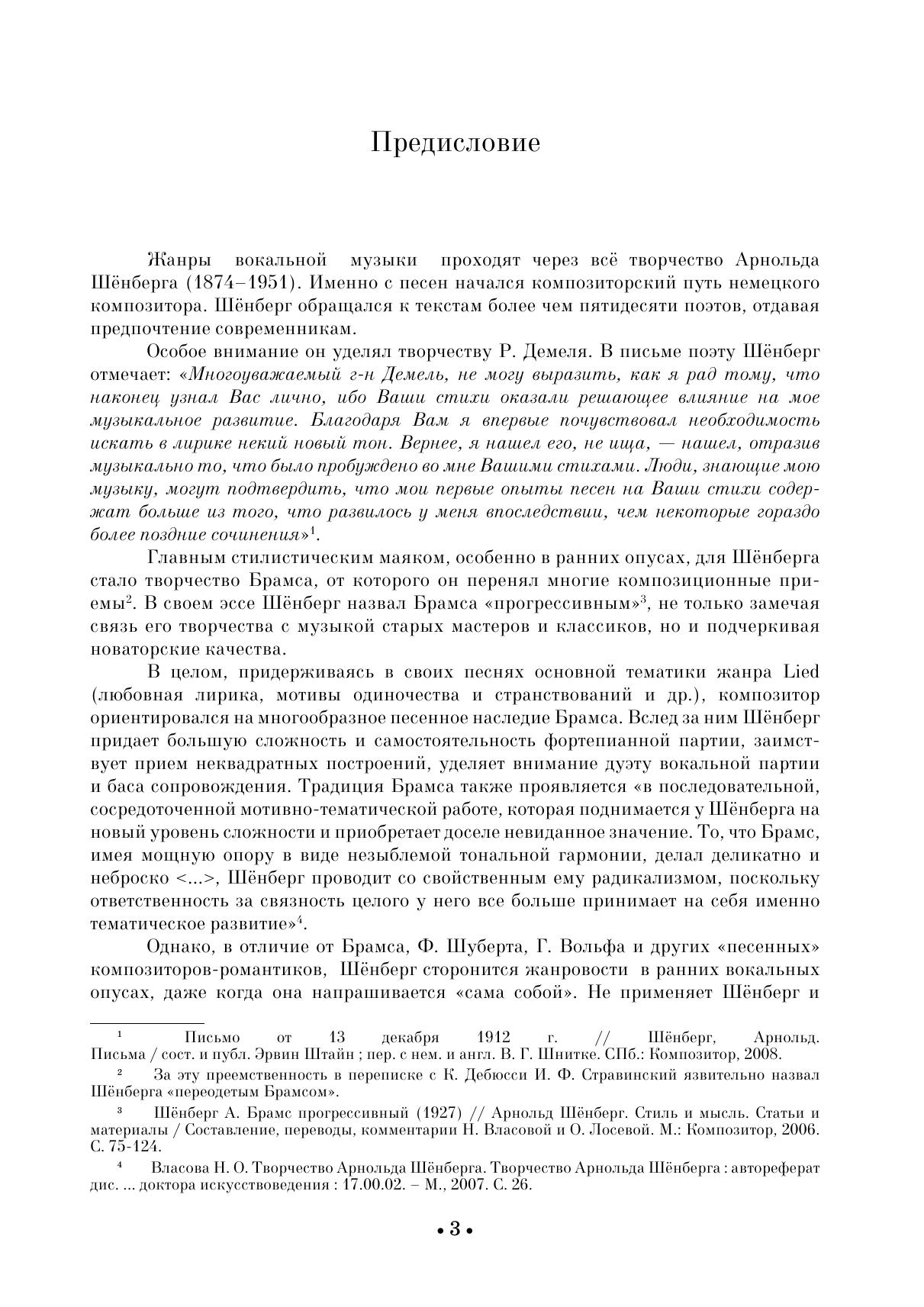 Предисловие

Жанры вокальной музыки проходят через всё творчество Арнольда Шёнберга (1874–1951). Именно с песен начался композиторский путь немецкого композитора. Шёнберг обращался к текстам более чем пятидесяти поэтов, отдавая предпочтение современникам.

Особое внимание он уделял творчеству Р. Демеля. В письме поэту Шёнберг отмечает: «Многоуважаемый г-н Демель, не могу выразить, как я рад тому, что наконец узнал Вас лично, ибо Ваши стихи оказали решающее влияние на мое музыкальное развитие. Благодаря Вам я впервые почувствовал необходимость искать в лирике некий новый тон. Вернее, я нашел его, не ища, — нашел, отразив музыкально то, что было пробуждено во мне Вашими стихами. Люди, знающие мою музыку, могут подтвердить, что мои первые опыты песен на Ваши стихи содержат больше из того, что развилось у меня впоследствии, чем некоторые гораздо более поздние сочинения»$^1$.

Главным стилистическим маяком, особенно в ранних опусах, для Шёнберга стало творчество Брамса, от которого он перенял многие композиционные приемы$^2$. В своем эссе Шёнберг назвал Брамса «прогрессивным»$^3$, не только замечая связь его творчества с музыкой старых мастеров и классиков, но и подчеркивая новаторские качества.

В целом, придерживаясь в своих песнях основной тематики жанра Lied (любовная лирика, мотивы одиночества и странствований и др.), композитор ориентировался на многообразное песенное наследие Брамса. Вслед за ним Шёнберг придает большую сложность и самостоятельность фортепианной партии, заимствует прием неквадратных построений, уделяет внимание дуэту вокальной партии и баса сопровождения. Традиция Брамса также проявляется «в последовательной, сосредоточенной мотивно-тематической работе, которая поднимается у Шёнберга на новый уровень сложности и приобретает доселе невиданное значение. То, что Брамс, имея мощную опору в виде незыблемой тональной гармонии, делал деликатно и неброско <...>, Шёнберг проводит со свойственным ему радикализмом, поскольку ответственность за связность целого у него все больше принимает на себя именно тематическое развитие»$^4$.

Однако, в отличие от Брамса, Ф. Шуберта, Г. Вольфа и других «песенных» композиторов-романтиков, Шёнберг сторонится жанровости в ранних вокальных опусах, даже когда она напрашивается «сама собой». Не применяет Шёнберг и

$^1$ Письмо от 13 декабря 1912 г. // Шёнберг, Арнольд. Письма / сост. и публ. Эрвин Штайн ; пер. с нем. и англ. В. Г. Шнитке. СПб.: Композитор, 2008.

$^2$ За эту преемственность в переписке с К. Дебюсси И. Ф. Стравинский язвительно назвал Шёнберга «переодетым Брамсом».

$^3$ Шёнберг А. Брамс прогрессивный (1927) // Арнольд Шёнберг. Стиль и мысль. Статьи и материалы / Составление, переводы, комментарии Н. Власовой и О. Лосевой. М.: Композитор, 2006. С. 75-124.

$^4$ Власова Н. О. Творчество Арнольда Шёнберга. Творчество Арнольда Шёнберга : автореферат дис. ... доктора искусствоведения : 17.00.02. – М., 2007. С. 26.

• 3 •